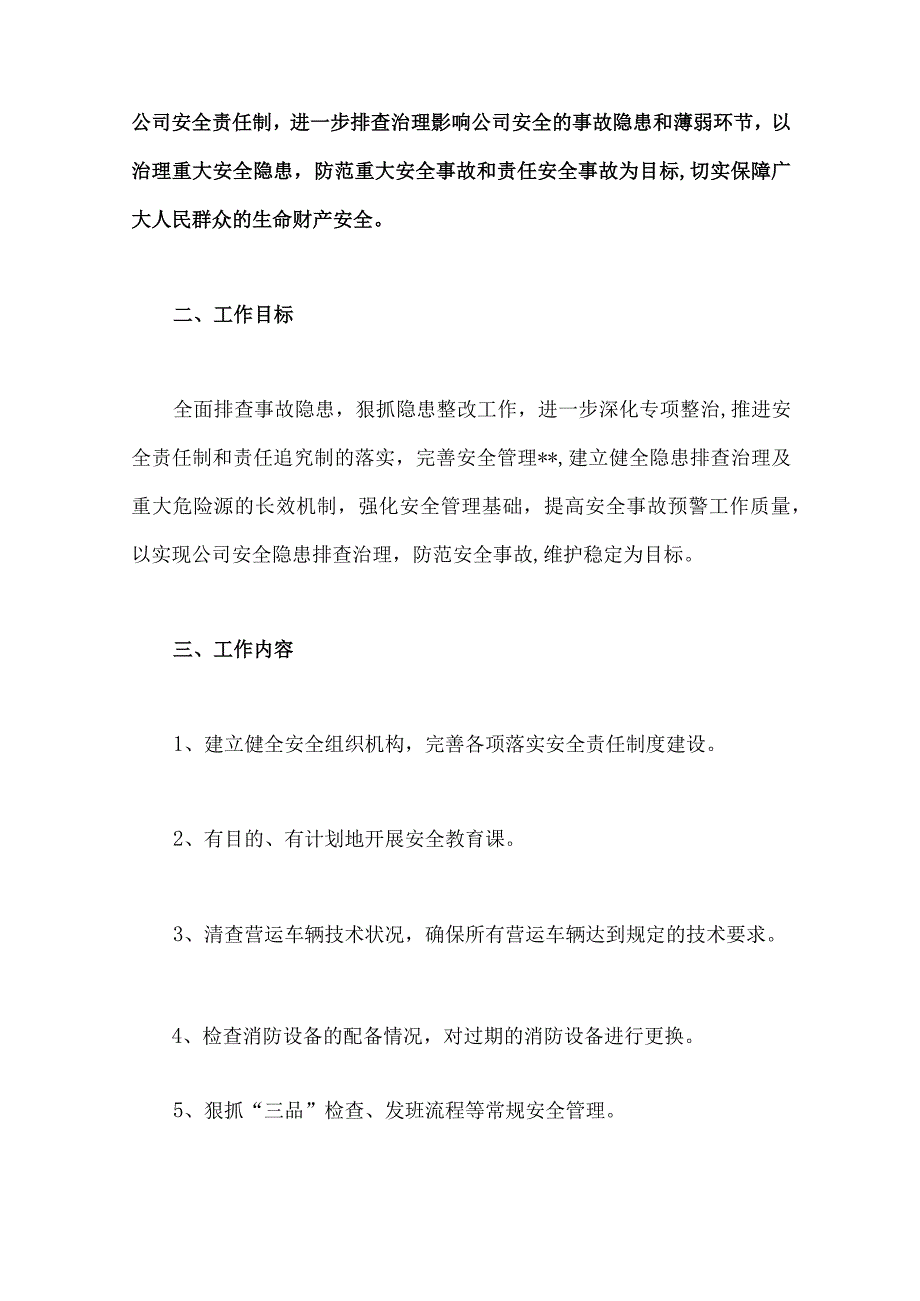 公司安全责任制，进一步排查治理影响公司安全的事故隐患和薄弱环节，以治理重大安全隐患，防范重大安全事故和责任安全事故为目标,切实保障广大人民群众的生命财产安全。

二、工作目标

全面排查事故隐患，狠抓隐患整改工作，进一步深化专项整治,推进安全责任制和责任追究制的落实，完善安全管理**,建立健全隐患排查治理及重大危险源的长效机制，强化安全管理基础，提高安全事故预警工作质量，以实现公司安全隐患排查治理，防范安全事故,维护稳定为目标。

三、工作内容

1、建立健全安全组织机构，完善各项落实安全责任制度建设。

2、有目的、有计划地开展安全教育课。

3、清查营运车辆技术状况，确保所有营运车辆达到规定的技术要求。

4、检查消防设备的配备情况，对过期的消防设备进行更换。

5、狠抓“三品”检查、发班流程等常规安全管理。